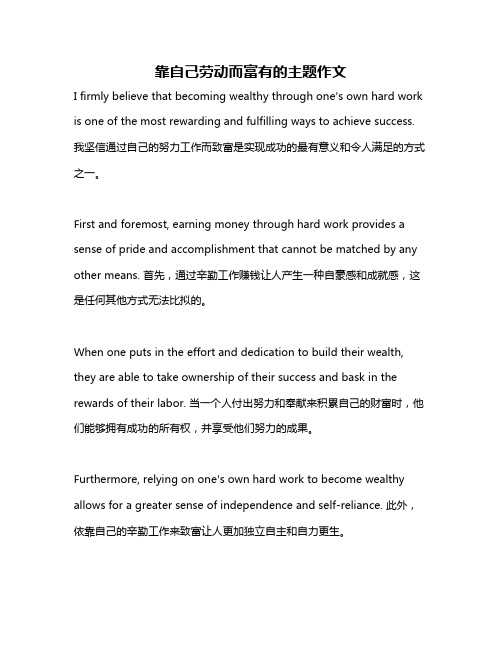 靠自己劳动而富有的主题作文

I firmly believe that becoming wealthy through one's own hard work is one of the most rewarding and fulfilling ways to achieve success. 我坚信通过自己的努力工作而致富是实现成功的最有意义和令人满足的方式之一。

First and foremost, earning money through hard work provides a sense of pride and accomplishment that cannot be matched by any other means. 首先，通过辛勤工作赚钱让人产生一种自豪感和成就感，这是任何其他方式无法比拟的。

When one puts in the effort and dedication to build their wealth, they are able to take ownership of their success and bask in the rewards of their labor. 当一个人付出努力和奉献来积累自己的财富时，他们能够拥有成功的所有权，并享受他们努力的成果。

Furthermore, relying on one's own hard work to become wealthy allows for a greater sense of independence and self-reliance. 此外，依靠自己的辛勤工作来致富让人更加独立自主和自力更生。